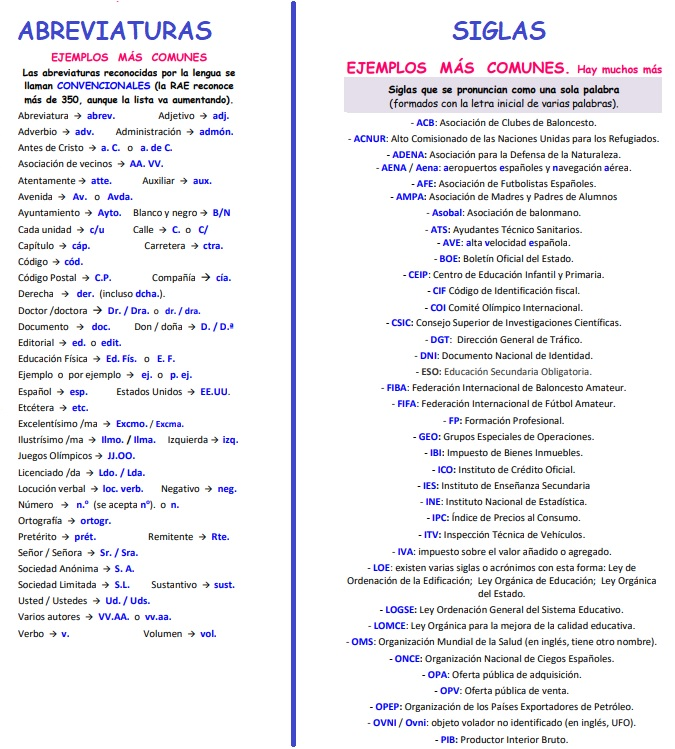 ABREVIATURAS

EJEMPLOS MÁS COMUNES

Las abreviaturas reconocidas por la lengua se llaman CONVENCIONALES (la RAE reconoce más de 350, aunque la lista va aumentando).

Abreviatura → abrev. Adjetivo → adj.
Adverbio → adv. Administración → admón.
Antes de Cristo → a. C. o a. de C.
Asociación de vecinos → AA. VV.
Atentamente → atte. Auxiliar → aux.
Avenida → Av. o Avda.
Ayuntamiento → Ayto. Blanco y negro → B/N
Cada unidad → c/u Calle → C. o C/
Capítulo → cáp. Carretera → ctra.
Código → cód.
Código Postal → C.P. Compañía → cía.
Derecha → der. (incluso dcha.).
Doctor /doctora → Dr. / Dra. o dr. / dra.
Documento → doc. Don / doña → D. / D.ª
Editorial → ed. o edit.
Educación Física → Ed. Fís. o E. F.
Ejemplo o por ejemplo → ej. o p. ej.
Español → esp. Estados Unidos → EE.UU.
Etcétera → etc.
Excelentísimo /ma → Excmo. / Excma.
Ilustrísimo /ma → Ilmo. / Ilma. Izquierda → izq.
Juegos Olímpicos → JJ.OO.
Licenciado /da → Ldo. / Lda.
Locución verbal → loc. verb. Negativo → neg.
Número → n.º (se acepta nº). o n.
Ortografía → ortogr.
Pretérito → prét. Remitente → Rte.
Señor / Señora → Sr. / Sra.
Sociedad Anónima → S. A.
Sociedad Limitada → S.L. Sustantivo → sust.
Usted / Ustedes → Ud. / Uds.
Varios autores → VV.AA. o vv.aa.
Verbo → v. Volumen → vol.

SIGLAS

EJEMPLOS MÁS COMUNES. Hay muchos más

Siglas que se pronuncian como una sola palabra (formados con la letra inicial de varias palabras).

- ACB: Asociación de Clubes de Baloncesto.
- ACNUR: Alto Comisionado de las Naciones Unidas para los Refugiados.
- ADENA: Asociación para la Defensa de la Naturaleza.
- AENA / Aena: aeropuertos españoles y navegación aérea.
- AFE: Asociación de Futbolistas Españoles.
- AMPA: Asociación de Madres y Padres de Alumnos
- Asobal: Asociación de balonmano.
- ATS: Ayudantes Técnico Sanitarios.
- AVE: alta velocidad española.
- BOE: Boletín Oficial del Estado.
- CEIP: Centro de Educación Infantil y Primaria.
- CIF Código de Identificación fiscal.
- COI Comité Olímpico Internacional.
- CSIC: Consejo Superior de Investigaciones Científicas.
- DGT: Dirección General de Tráfico.
- DNI: Documento Nacional de Identidad.
- ESO: Educación Secundaria Obligatoria.
- FIBA: Federación Internacional de Baloncesto Amateur.
- FIFA: Federación Internacional de Fútbol Amateur.
- FP: Formación Profesional.
- GEO: Grupos Especiales de Operaciones.
- IBI: Impuesto de Bienes Inmuebles.
- ICO: Instituto de Crédito Oficial.
- IES: Instituto de Enseñanza Secundaria
- INE: Instituto Nacional de Estadística.
- IPC: Índice de Precios al Consumo.
- ITV: Inspección Técnica de Vehículos.
- IVA: impuesto sobre el valor añadido o agregado.
- LOE: existen varias siglas o acrónimos con esta forma: Ley de Ordenación de la Edificación; Ley Orgánica de Educación; Ley Orgánica del Estado.
- LOGSE: Ley Ordenación General del Sistema Educativo.
- LOMCE: Ley Orgánica para la mejora de la calidad educativa.
- OMS: Organización Mundial de la Salud (en inglés, tiene otro nombre).
- ONCE: Organización Nacional de Ciegos Españoles.
- OPA: Oferta pública de adquisición.
- OPV: Oferta pública de venta.
- OPEP: Organización de los Países Exportadores de Petróleo.
- OVNI / Ovni: objeto volador no identificado (en inglés, UFO).
- PIB: Productor Interior Bruto.